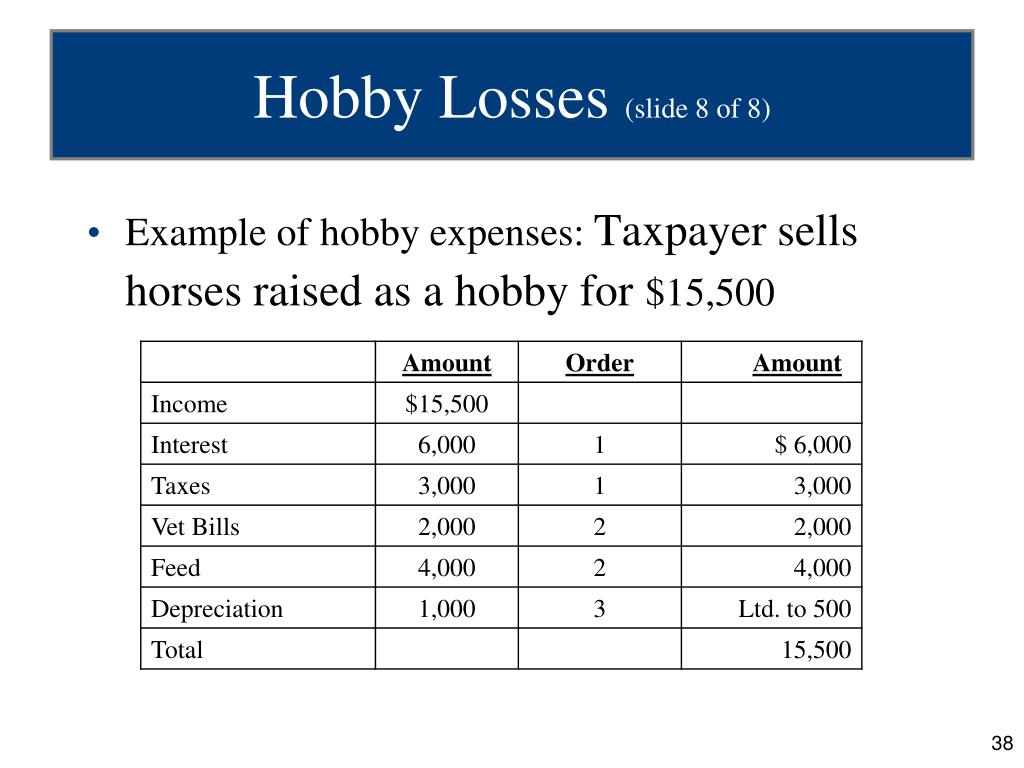 Hobby Losses (slide 8 of 8)

• Example of hobby expenses: Taxpayer sells horses raised as a hobby for $15,500

| | Amount | Order | Amount |
|---|---|---|---|
| Income | $15,500 | | |
| Interest | 6,000 | 1 | $ 6,000 |
| Taxes | 3,000 | 1 | 3,000 |
| Vet Bills | 2,000 | 2 | 2,000 |
| Feed | 4,000 | 2 | 4,000 |
| Depreciation | 1,000 | 3 | Ltd. to 500 |
| Total | | | 15,500 |

38